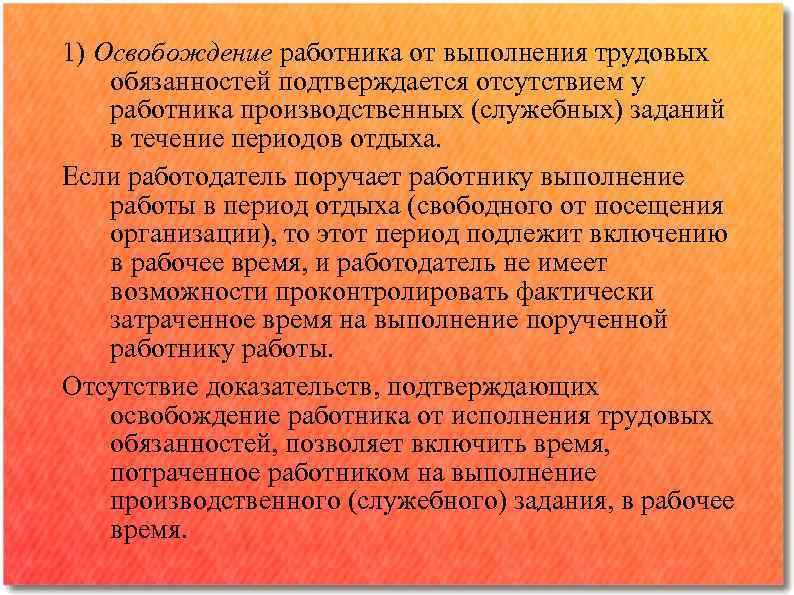 1) Освобождение работника от выполнения трудовых обязанностей подтверждается отсутствием у работника производственных (служебных) заданий в течение периодов отдыха.

Если работодатель поручает работнику выполнение работы в период отдыха (свободного от посещения организации), то этот период подлежит включению в рабочее время, и работодатель не имеет возможности проконтролировать фактически затраченное время на выполнение порученной работнику работы.

Отсутствие доказательств, подтверждающих освобождение работника от исполнения трудовых обязанностей, позволяет включить время, потраченное работником на выполнение производственного (служебного) задания, в рабочее время.